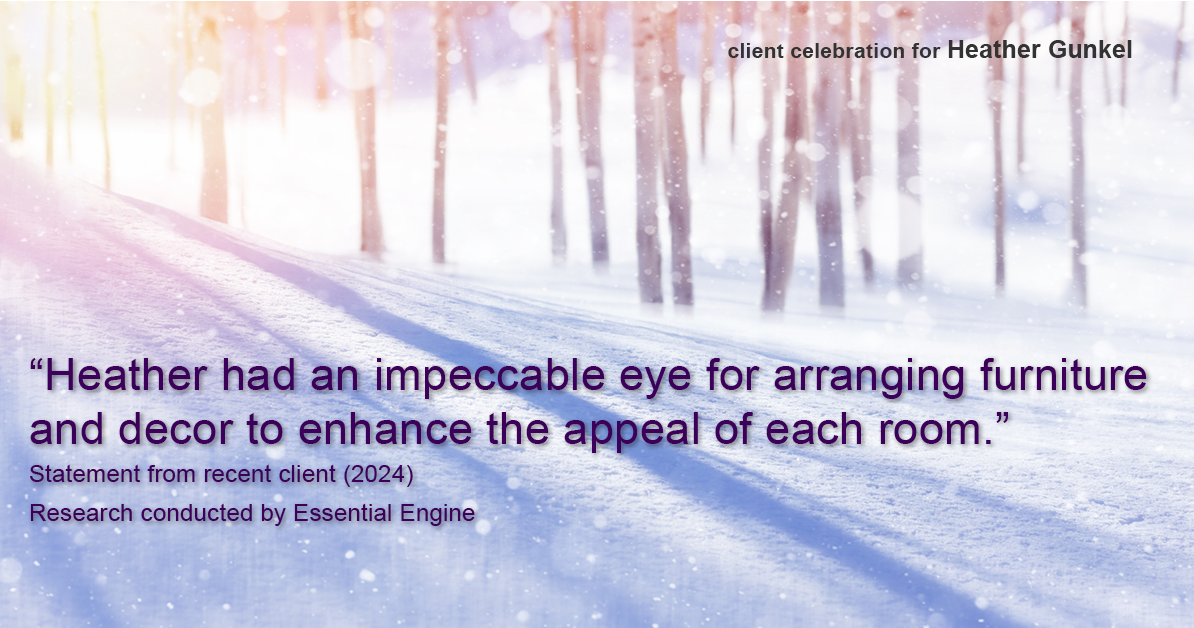 client celebration for Heather Gunkel

“Heather had an impeccable eye for arranging furniture and decor to enhance the appeal of each room.”

Statement from recent client (2024)

Research conducted by Essential Engine